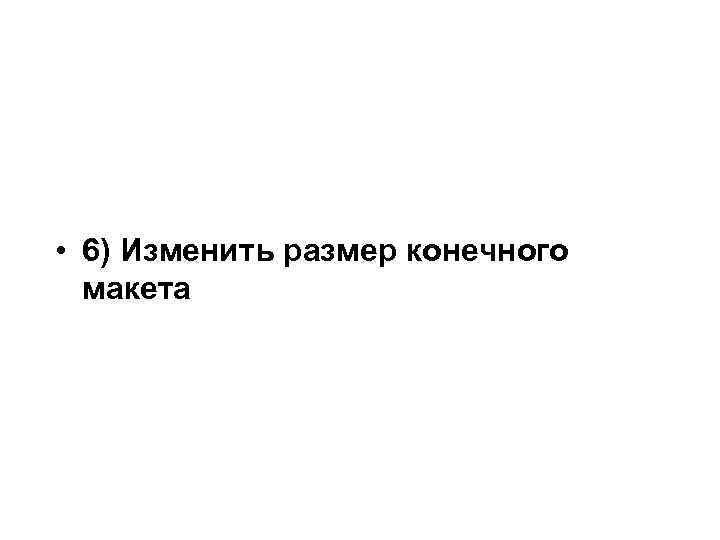 • 6) Изменить размер конечного макета